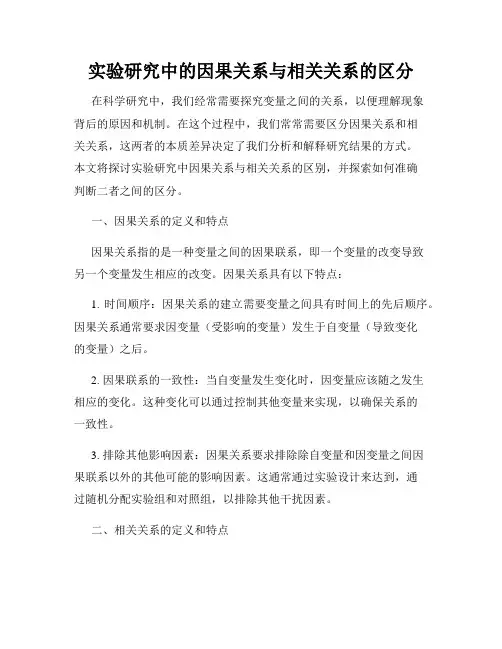 实验研究中的因果关系与相关关系的区分

在科学研究中，我们经常需要探究变量之间的关系，以便理解现象背后的原因和机制。在这个过程中，我们常常需要区分因果关系和相关关系，这两者的本质差异决定了我们分析和解释研究结果的方式。本文将探讨实验研究中因果关系与相关关系的区别，并探索如何准确判断二者之间的区分。

一、因果关系的定义和特点

因果关系指的是一种变量之间的因果联系，即一个变量的改变导致另一个变量发生相应的改变。因果关系具有以下特点：

1. 时间顺序：因果关系的建立需要变量之间具有时间上的先后顺序。因果关系通常要求因变量（受影响的变量）发生于自变量（导致变化的变量）之后。

2. 因果联系的一致性：当自变量发生变化时，因变量应该随之发生相应的变化。这种变化可以通过控制其他变量来实现，以确保关系的一致性。

3. 排除其他影响因素：因果关系要求排除除自变量和因变量之间因果联系以外的其他可能的影响因素。这通常通过实验设计来达到，通过随机分配实验组和对照组，以排除其他干扰因素。

二、相关关系的定义和特点